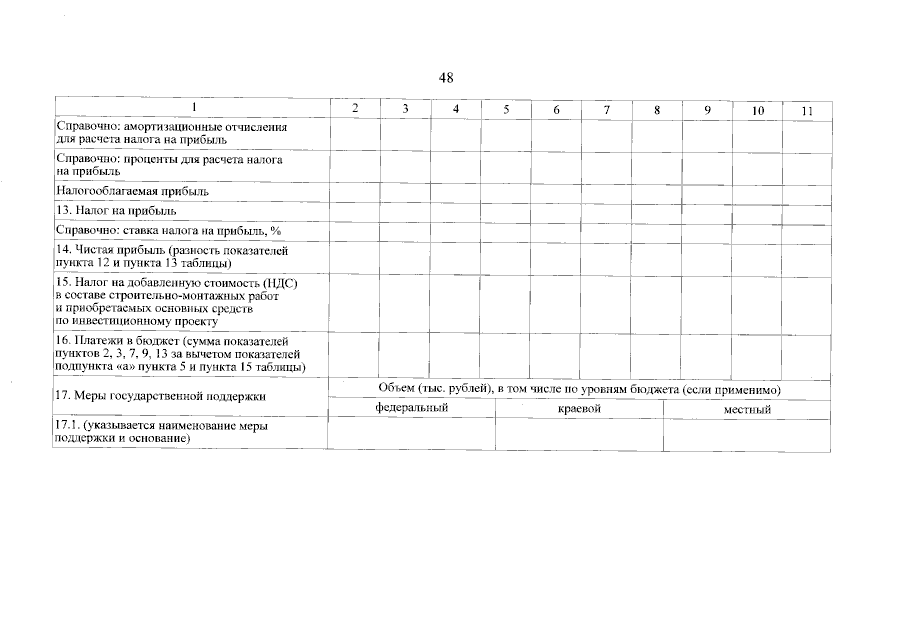 48

| 1 | 2 | 3 | 4 | 5 | 6 | 7 | 8 | 9 | 10 | 11 |
|---|---|---|---|---|---|---|---|---|---|---|
| Справочно: амортизационные отчисления для расчета налога на прибыль | | | | | | | | | | |
| Справочно: проценты для расчета налога на прибыль | | | | | | | | | | |
| Налогооблагаемая прибыль | | | | | | | | | | |
| 13. Налог на прибыль | | | | | | | | | | |
| Справочно: ставка налога на прибыль, % | | | | | | | | | | |
| 14. Чистая прибыль (разность показателей пункта 12 и пункта 13 таблицы) | | | | | | | | | | |
| 15. Налог на добавленную стоимость (НДС) в составе строительно-монтажных работ и приобретаемых основных средств по инвестиционному проекту | | | | | | | | | | |
| 16. Платежи в бюджет (сумма показателей пунктов 2, 3, 7, 9, 13 за вычетом показателей подпункта «а» пункта 5 и пункта 15 таблицы) | | | | | | | | | | |
| 17. Меры государственной поддержки | Объем (тыс. рублей), в том числе по уровням бюджета (если применимо) | | | | | | | | | |
| | федеральный | | | краевой | | | местный | | | |
| 17.1. (указывается наименование меры поддержки и основание) | | | | | | | | | | |